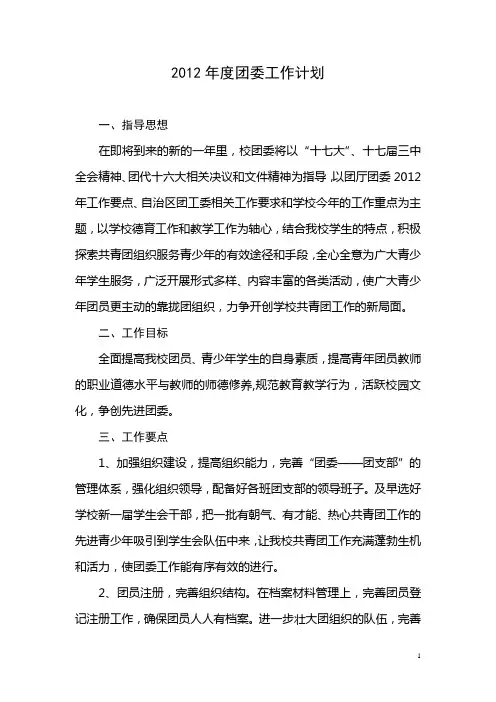 2012 年度团委工作计划

一、指导思想

在即将到来的新的一年里，校团委将以“十七大”、十七届三中全会精神、团代十六大相关决议和文件精神为指导，以团厅团委 2012 年工作要点、自治区团工委相关工作要求和学校今年的工作重点为主题，以学校德育工作和教学工作为轴心，结合我校学生的特点，积极探索共青团组织服务青少年的有效途径和手段，全心全意为广大青少年学生服务，广泛开展形式多样、内容丰富的各类活动，使广大青少年团员更主动的靠拢团组织，力争开创学校共青团工作的新局面。

二、工作目标

全面提高我校团员、青少年学生的自身素质，提高青年团员教师的职业道德水平与教师的师德修养,规范教育教学行为，活跃校园文化，争创先进团委。

三、工作要点

1、加强组织建设，提高组织能力，完善“团委——团支部”的管理体系，强化组织领导，配备好各班团支部的领导班子。及早选好学校新一届学生会干部，把一批有朝气、有才能、热心共青团工作的先进青少年吸引到学生会队伍中来，让我校共青团工作充满蓬勃生机和活力，使团委工作能有序有效的进行。

2、团员注册，完善组织结构。在档案材料管理上，完善团员登记注册工作，确保团员人人有档案。进一步壮大团组织的队伍，完善

1